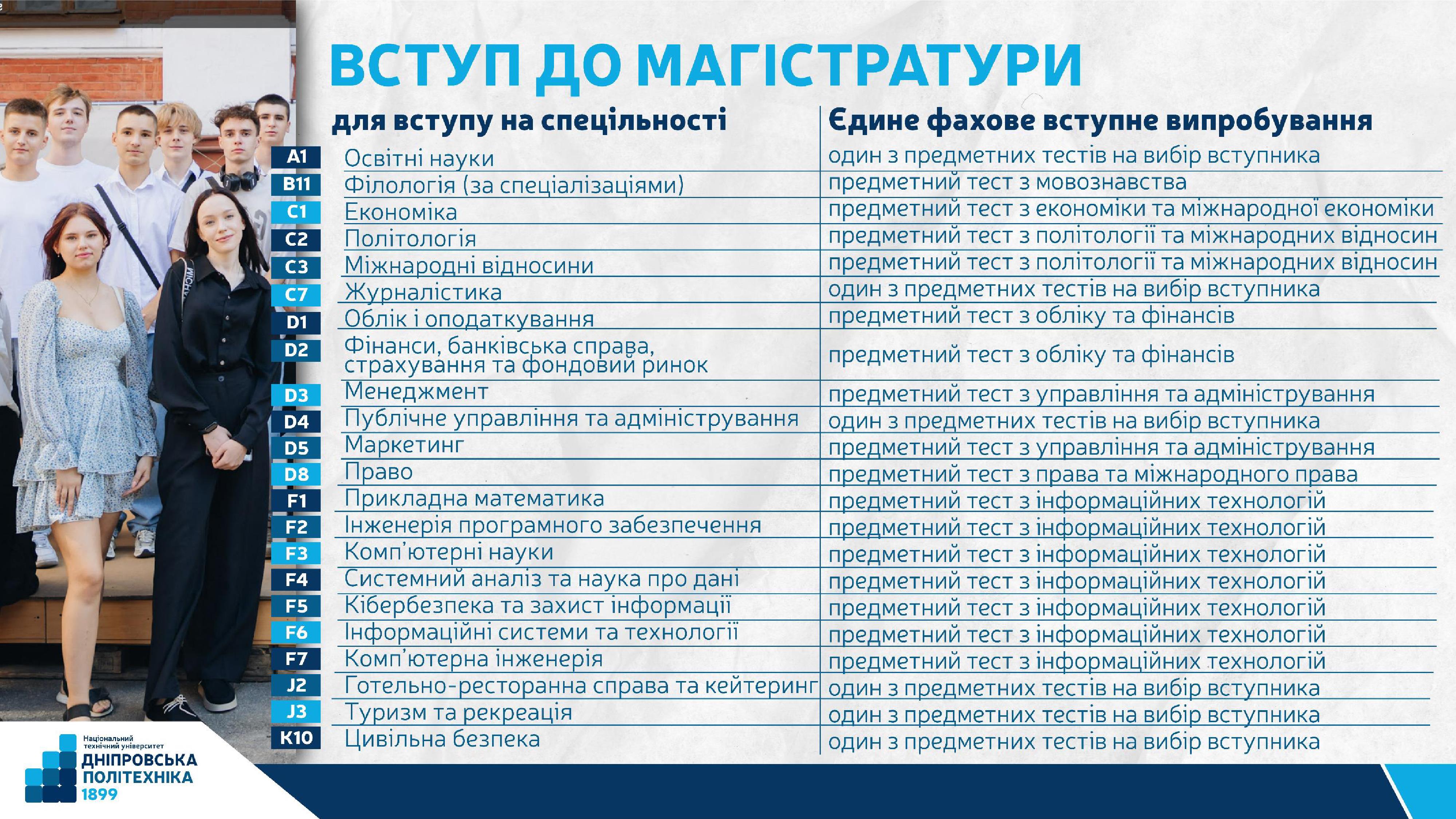 ВСТУП ДО МАГІСТРАТУРИ

| | для вступу на спецільності | Єдине фахове вступне випробування |
|---|---|---|
| A1 | Освітні науки | один з предметних тестів на вибір вступника |
| B11 | Філологія (за спеціалізаціями) | предметний тест з мовознавства |
| C1 | Економіка | предметний тест з економіки та міжнародної економіки |
| C2 | Політологія | предметний тест з політології та міжнародних відносин |
| C3 | Міжнародні відносини | предметний тест з політології та міжнародних відносин |
| C7 | Журналістика | один з предметних тестів на вибір вступника |
| D1 | Облік і оподаткування | предметний тест з обліку та фінансів |
| D2 | Фінанси, банківська справа, страхування та фондовий ринок | предметний тест з обліку та фінансів |
| D3 | Менеджмент | предметний тест з управління та адміністрування |
| D4 | Публічне управління та адміністрування | один з предметних тестів на вибір вступника |
| D5 | Маркетинг | предметний тест з управління та адміністрування |
| D8 | Право | предметний тест з права та міжнародного права |
| F1 | Прикладна математика | предметний тест з інформаційних технологій |
| F2 | Інженерія програмного забезпечення | предметний тест з інформаційних технологій |
| F3 | Комп'ютерні науки | предметний тест з інформаційних технологій |
| F4 | Системний аналіз та наука про дані | предметний тест з інформаційних технологій |
| F5 | Кібербезпека та захист інформації | предметний тест з інформаційних технологій |
| F6 | Інформаційні системи та технології | предметний тест з інформаційних технологій |
| F7 | Комп'ютерна інженерія | предметний тест з інформаційних технологій |
| J2 | Готельно-ресторанна справа та кейтеринг | один з предметних тестів на вибір вступника |
| J3 | Туризм та рекреація | один з предметних тестів на вибір вступника |
| K10 | Цивільна безпека | один з предметних тестів на вибір вступника |

Національний технічний університет
ДНІПРОВСЬКА ПОЛІТЕХНІКА
1899